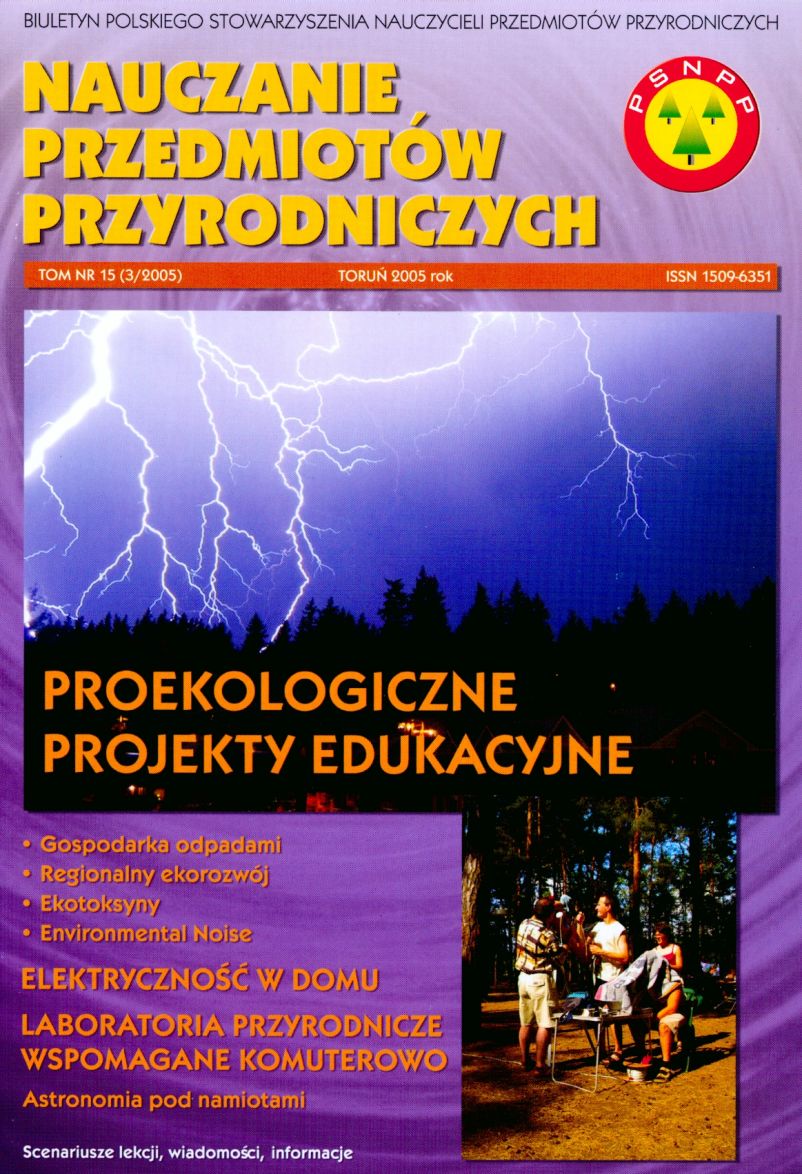 BIULETYN POLSKIEGO STOWARZYSZENIA NAUCZYCIELI PRZEDMIOTÓW PRZYRODNICZYCH

NAUCZANIE PRZEDMIOTÓW PRZYRODNICZYCH

PSNPP

TOM NR 15 (3/2005) TORUŃ 2005 rok ISSN 1509-6351

PROEKOLOGICZNE PROJEKTY EDUKACYJNE

• Gospodarka odpadami
• Regionalny ekorozwój
• Ekotoksyny
• Environmental Noise

ELEKTRYCZNOŚĆ W DOMU

LABORATORIA PRZYRODNICZE WSPOMAGANE KOMUTEROWO

Astronomia pod namiotami

Scenariusze lekcji, wiadomości, informacje